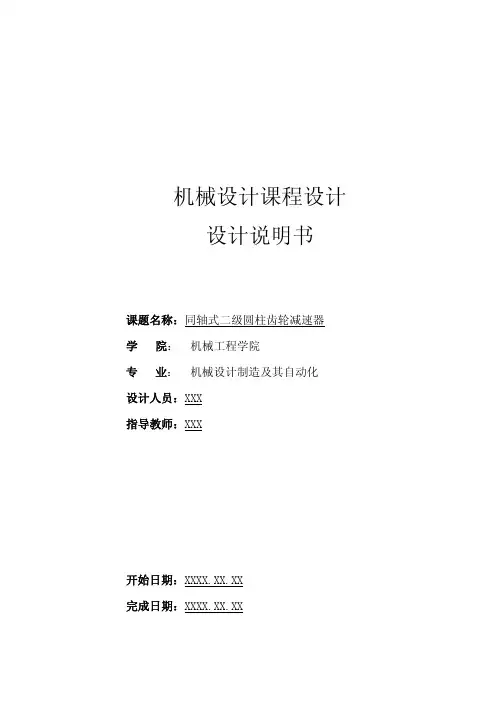 机械设计课程设计

设计说明书

课题名称：同轴式二级圆柱齿轮减速器

学　　院：　机械工程学院

专　　业：　机械设计制造及其自动化

设计人员：XXX

指导教师：XXX

开始日期：XXXX.XX.XX

完成日期：XXXX.XX.XX